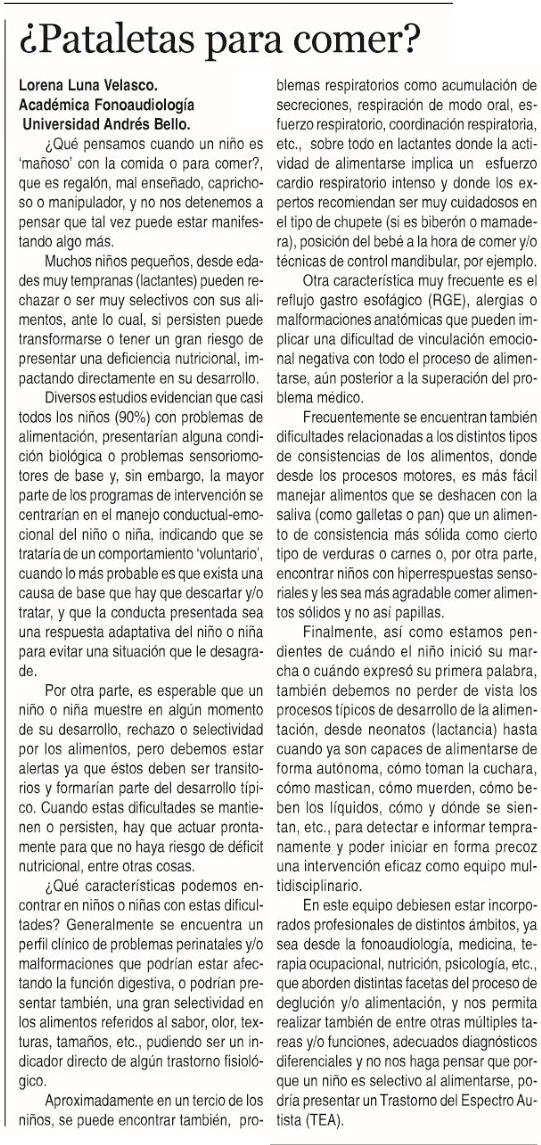 ¿Pataletas para comer?

Lorena Luna Velasco.
Académica Fonoaudiología
Universidad Andrés Bello.

¿Qué pensamos cuando un niño es 'mañoso' con la comida o para comer?, que es regalón, mal enseñado, caprichoso o manipulador, y no nos detenemos a pensar que tal vez puede estar manifestando algo más.

Muchos niños pequeños, desde edades muy tempranas (lactantes) pueden rechazar o ser muy selectivos con sus alimentos, ante lo cual, si persisten puede transformarse o tener un gran riesgo de presentar una deficiencia nutricional, impactando directamente en su desarrollo.

Diversos estudios evidencian que casi todos los niños (90%) con problemas de alimentación, presentarían alguna condición biológica o problemas sensoriomotores de base y, sin embargo, la mayor parte de los programas de intervención se centrarían en el manejo conductual-emocional del niño o niña, indicando que se trataría de un comportamiento 'voluntario', cuando lo más probable es que exista una causa de base que hay que descartar y/o tratar, y que la conducta presentada sea una respuesta adaptativa del niño o niña para evitar una situación que le desagrade.

Por otra parte, es esperable que un niño o niña muestre en algún momento de su desarrollo, rechazo o selectividad por los alimentos, pero debemos estar alertas ya que éstos deben ser transitorios y formarían parte del desarrollo típico. Cuando estas dificultades se mantienen o persisten, hay que actuar prontamente para que no haya riesgo de déficit nutricional, entre otras cosas.

¿Qué características podemos encontrar en niños o niñas con estas dificultades? Generalmente se encuentra un perfil clínico de problemas perinatales y/o malformaciones que podrían estar afectando la función digestiva, o podrían presentar también, una gran selectividad en los alimentos referidos al sabor, olor, texturas, tamaños, etc., pudiendo ser un indicador directo de algún trastorno fisiológico.

Aproximadamente en un tercio de los niños, se puede encontrar también, problemas respiratorios como acumulación de secreciones, respiración de modo oral, esfuerzo respiratorio, coordinación respiratoria, etc., sobre todo en lactantes donde la actividad de alimentarse implica un esfuerzo cardio respiratorio intenso y donde los expertos recomiendan ser muy cuidadosos en el tipo de chupete (si es biberón o mamadera), posición del bebé a la hora de comer y/o técnicas de control mandibular, por ejemplo.

Otra característica muy frecuente es el reflujo gastro esofágico (RGE), alergias o malformaciones anatómicas que pueden implicar una dificultad de vinculación emocional negativa con todo el proceso de alimentarse, aún posterior a la superación del problema médico.

Frecuentemente se encuentran también dificultades relacionadas a los distintos tipos de consistencias de los alimentos, donde desde los procesos motores, es más fácil manejar alimentos que se deshacen con la saliva (como galletas o pan) que un alimento de consistencia más sólida como cierto tipo de verduras o carnes o, por otra parte, encontrar niños con hiperrespuestas sensoriales y les sea más agradable comer alimentos sólidos y no así papillas.

Finalmente, así como estamos pendientes de cuándo el niño inició su marcha o cuándo expresó su primera palabra, también debemos no perder de vista los procesos típicos de desarrollo de la alimentación, desde neonatos (lactancia) hasta cuando ya son capaces de alimentarse de forma autónoma, cómo toman la cuchara, cómo mastican, cómo muerden, cómo beben los líquidos, cómo y dónde se sientan, etc., para detectar e informar tempranamente y poder iniciar en forma precoz una intervención eficaz como equipo multidisciplinario.

En este equipo debiesen estar incorporados profesionales de distintos ámbitos, ya sea desde la fonoaudiología, medicina, terapia ocupacional, nutrición, psicología, etc., que aborden distintas facetas del proceso de deglución y/o alimentación, y nos permita realizar también de entre otras múltiples tareas y/o funciones, adecuados diagnósticos diferenciales y no nos haga pensar que porque un niño es selectivo al alimentarse, podría presentar un Trastorno del Espectro Autista (TEA).